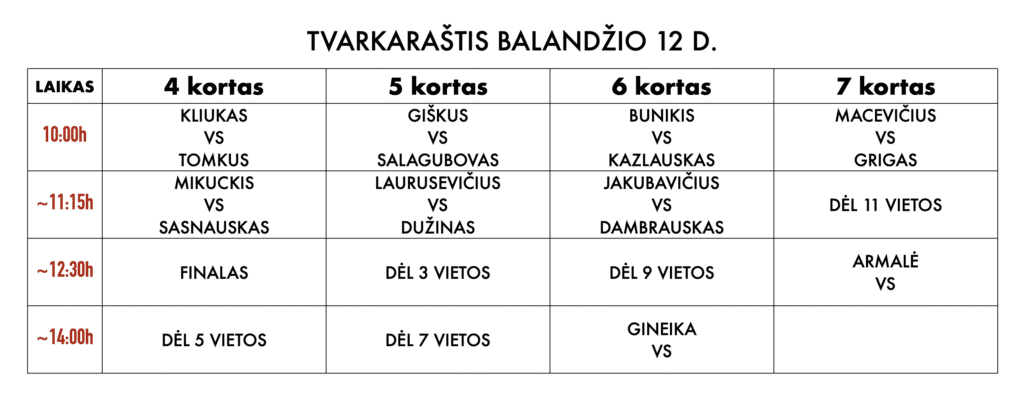 TVARKARAŠTIS BALANDŽIO 12 D.

| LAIKAS | 4 kortas | 5 kortas | 6 kortas | 7 kortas |
|---|---|---|---|---|
| 10:00h | KLIUKAS VS TOMKUS | GIŠKUS VS SALAGUBOVAS | BUNIKIS VS KAZLAUSKAS | MACEVIČIUS VS GRIGAS |
| ~11:15h | MIKUCKIS VS SASNAUSKAS | LAURUSEVIČIUS VS DUŽINAS | JAKUBAVIČIUS VS DAMBRAUSKAS | DĖL 11 VIETOS |
| ~12:30h | FINALAS | DĖL 3 VIETOS | DĖL 9 VIETOS | ARMALĖ VS |
| ~14:00h | DĖL 5 VIETOS | DĖL 7 VIETOS | GINEIKA VS | |